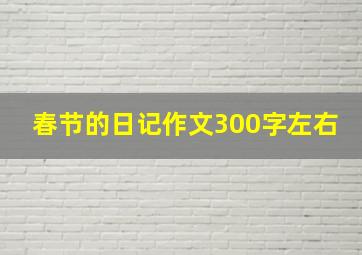 春节的日记作文300字左右